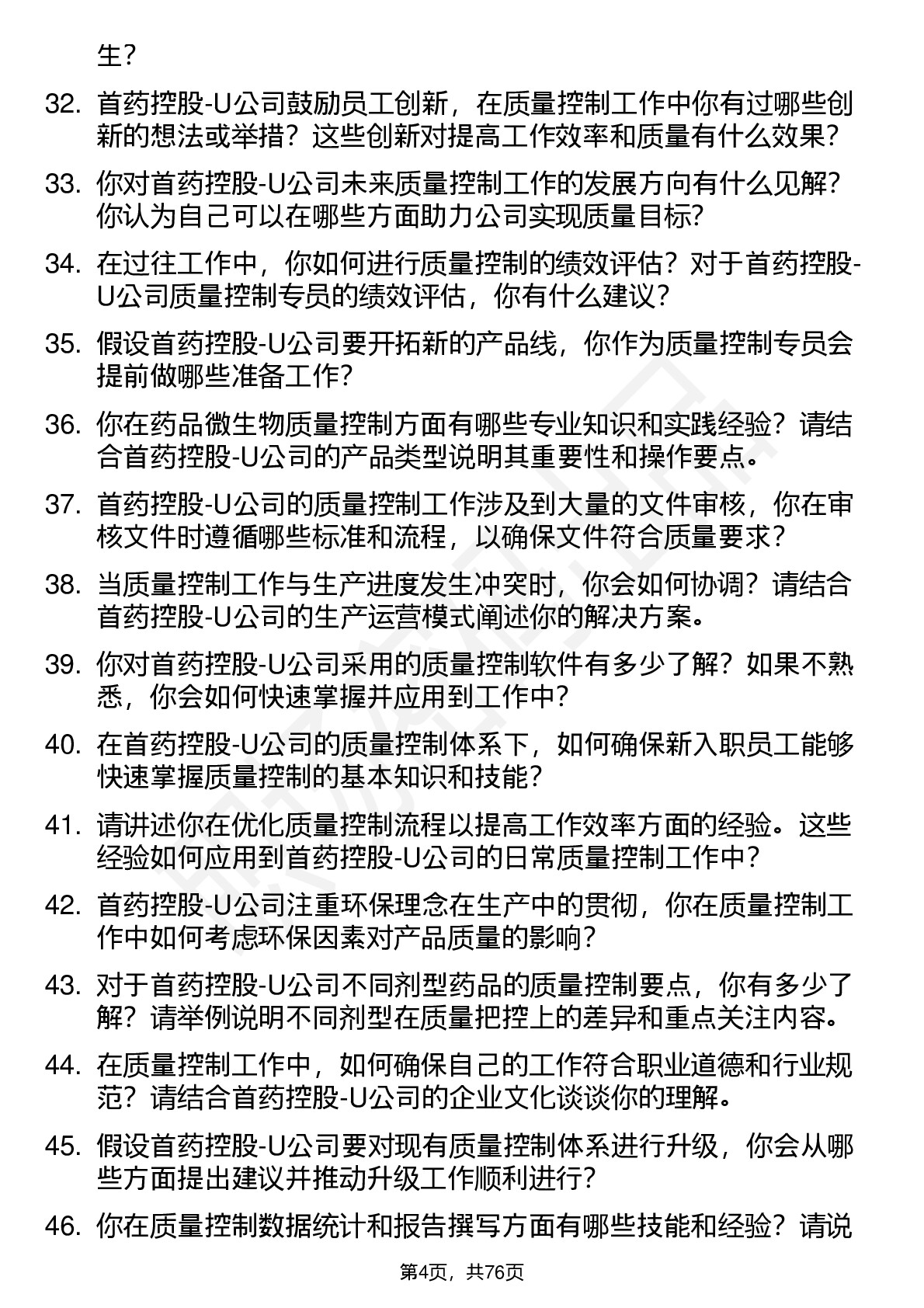 生？

32. 首药控股-U公司鼓励员工创新，在质量控制工作中你有过哪些创新的想法或举措？这些创新对提高工作效率和质量有什么效果？

33. 你对首药控股-U公司未来质量控制工作的发展方向有什么见解？你认为自己可以在哪些方面助力公司实现质量目标？

34. 在过往工作中，你如何进行质量控制的绩效评估？对于首药控股-U公司质量控制专员的绩效评估，你有什么建议？

35. 假设首药控股-U公司要开拓新的产品线，你作为质量控制专员会提前做哪些准备工作？

36. 你在药品微生物质量控制方面有哪些专业知识和实践经验？请结合首药控股-U公司的产品类型说明其重要性和操作要点。

37. 首药控股-U公司的质量控制工作涉及到大量的文件审核，你在审核文件时遵循哪些标准和流程，以确保文件符合质量要求？

38. 当质量控制工作与生产进度发生冲突时，你会如何协调？请结合首药控股-U公司的生产运营模式阐述你的解决方案。

39. 你对首药控股-U公司采用的质量控制软件有多少了解？如果不熟悉，你会如何快速掌握并应用到工作中？

40. 在首药控股-U公司的质量控制体系下，如何确保新入职员工能够快速掌握质量控制的基本知识和技能？

41. 请讲述你在优化质量控制流程以提高工作效率方面的经验。这些经验如何应用到首药控股-U公司的日常质量控制工作中？

42. 首药控股-U公司注重环保理念在生产中的贯彻，你在质量控制工作中如何考虑环保因素对产品质量的影响？

43. 对于首药控股-U公司不同剂型药品的质量控制要点，你有多少了解？请举例说明不同剂型在质量把控上的差异和重点关注内容。

44. 在质量控制工作中，如何确保自己的工作符合职业道德和行业规范？请结合首药控股-U公司的企业文化谈谈你的理解。

45. 假设首药控股-U公司要对现有质量控制体系进行升级，你会从哪些方面提出建议并推动升级工作顺利进行？

46. 你在质量控制数据统计和报告撰写方面有哪些技能和经验？请说

第4页，共76页